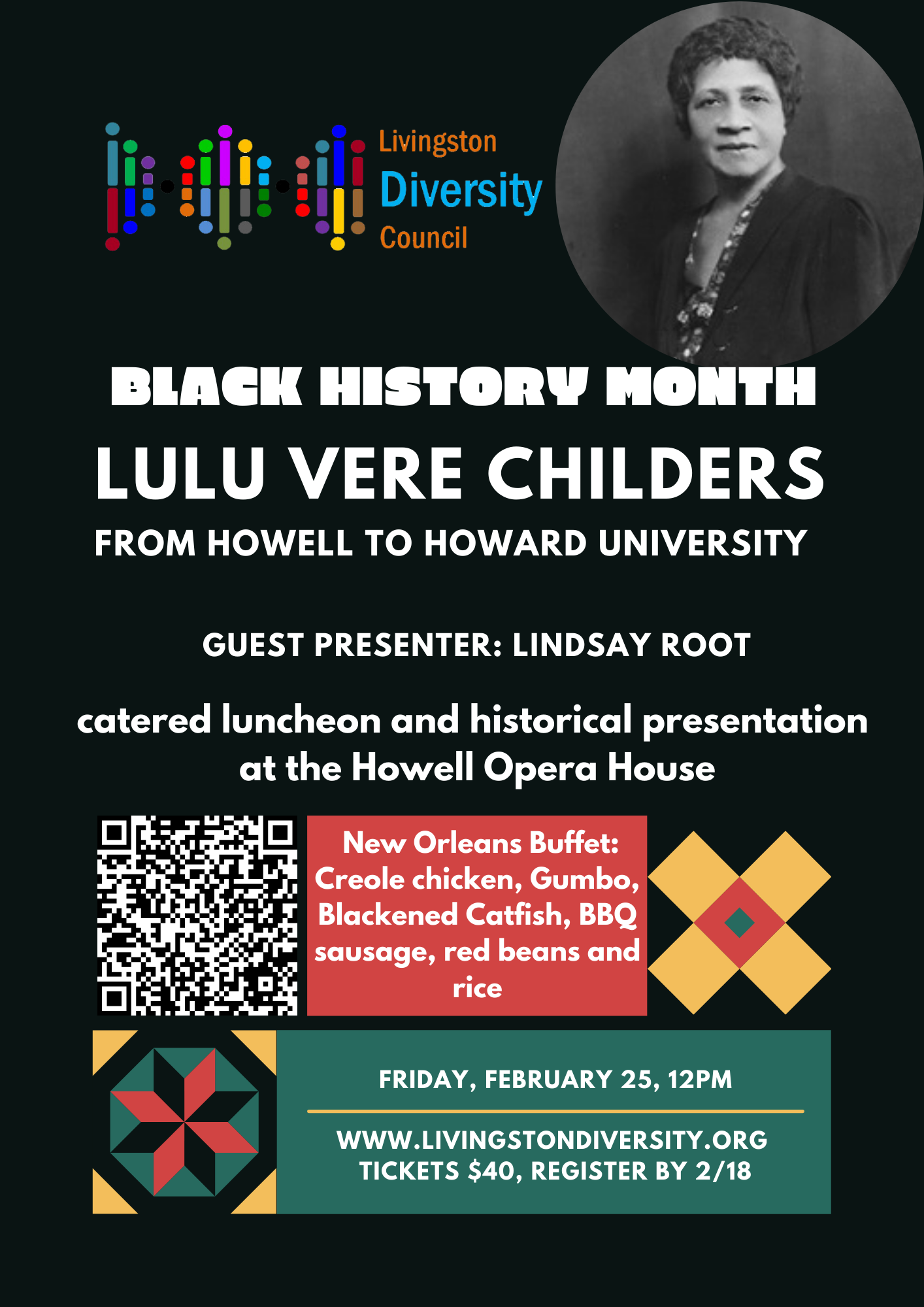 Livingston
Diversity
Council

BLACK HISTORY MONTH

LULU VERE CHILDERS

FROM HOWELL TO HOWARD UNIVERSITY

GUEST PRESENTER: LINDSAY ROOT

catered luncheon and historical presentation at the Howell Opera House

New Orleans Buffet: Creole chicken, Gumbo, Blackened Catfish, BBQ sausage, red beans and rice

FRIDAY, FEBRUARY 25, 12PM

WWW.LIVINGSTONDIVERSITY.ORG
TICKETS $40, REGISTER BY 2/18